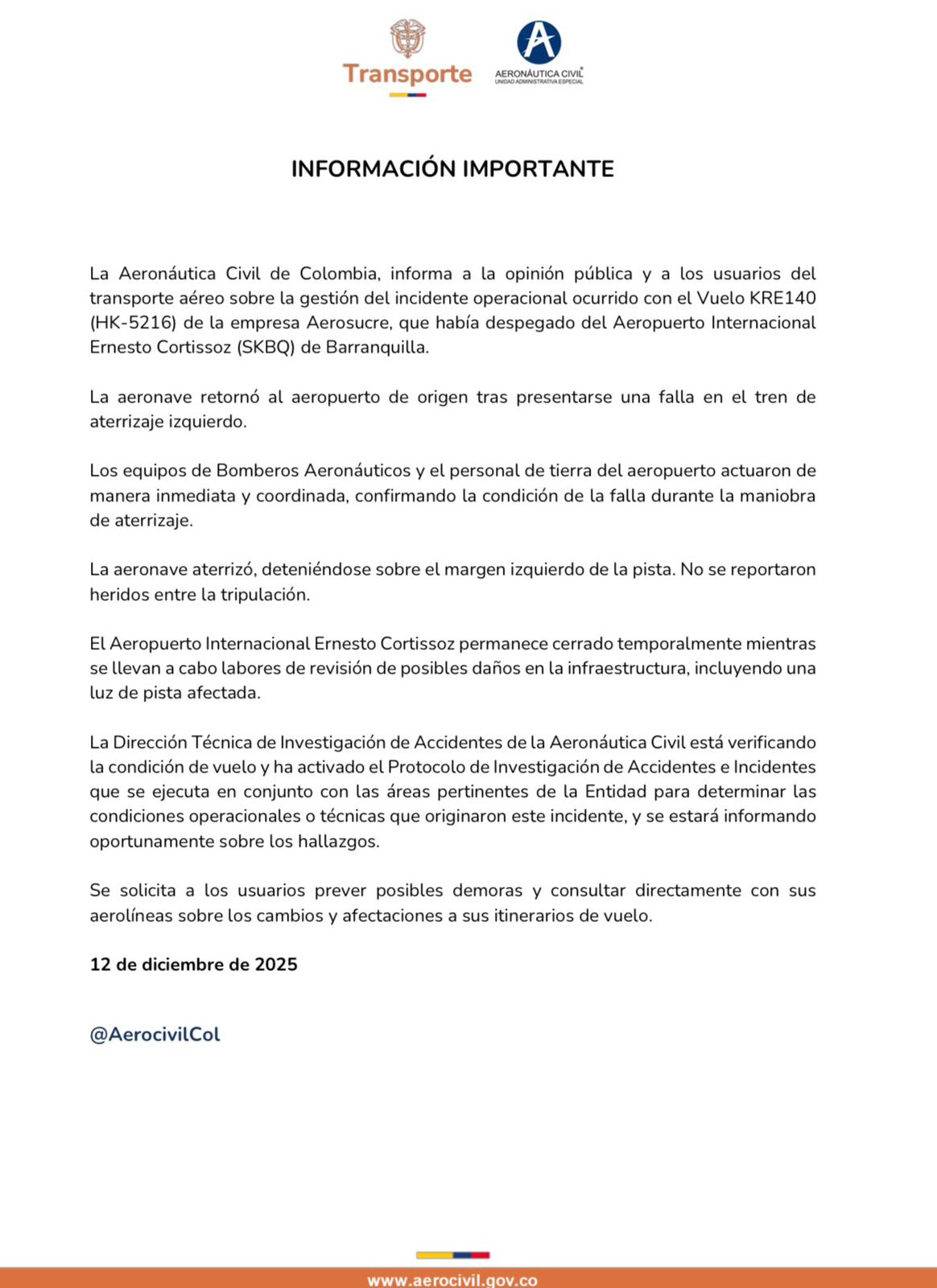 Transporte

AERONÁUTICA CIVIL
UNIDAD ADMINISTRATIVA ESPECIAL

INFORMACIÓN IMPORTANTE

La Aeronáutica Civil de Colombia, informa a la opinión pública y a los usuarios del transporte aéreo sobre la gestión del incidente operacional ocurrido con el Vuelo KRE140 (HK-5216) de la empresa Aerosucre, que había despegado del Aeropuerto Internacional Ernesto Cortissoz (SKBQ) de Barranquilla.

La aeronave retornó al aeropuerto de origen tras presentarse una falla en el tren de aterrizaje izquierdo.

Los equipos de Bomberos Aeronáuticos y el personal de tierra del aeropuerto actuaron de manera inmediata y coordinada, confirmando la condición de la falla durante la maniobra de aterrizaje.

La aeronave aterrizó, deteniéndose sobre el margen izquierdo de la pista. No se reportaron heridos entre la tripulación.

El Aeropuerto Internacional Ernesto Cortissoz permanece cerrado temporalmente mientras se llevan a cabo labores de revisión de posibles daños en la infraestructura, incluyendo una luz de pista afectada.

La Dirección Técnica de Investigación de Accidentes de la Aeronáutica Civil está verificando la condición de vuelo y ha activado el Protocolo de Investigación de Accidentes e Incidentes que se ejecuta en conjunto con las áreas pertinentes de la Entidad para determinar las condiciones operacionales o técnicas que originaron este incidente, y se estará informando oportunamente sobre los hallazgos.

Se solicita a los usuarios prever posibles demoras y consultar directamente con sus aerolíneas sobre los cambios y afectaciones a sus itinerarios de vuelo.

12 de diciembre de 2025

@AerocivilCol

www.aerocivil.gov.co